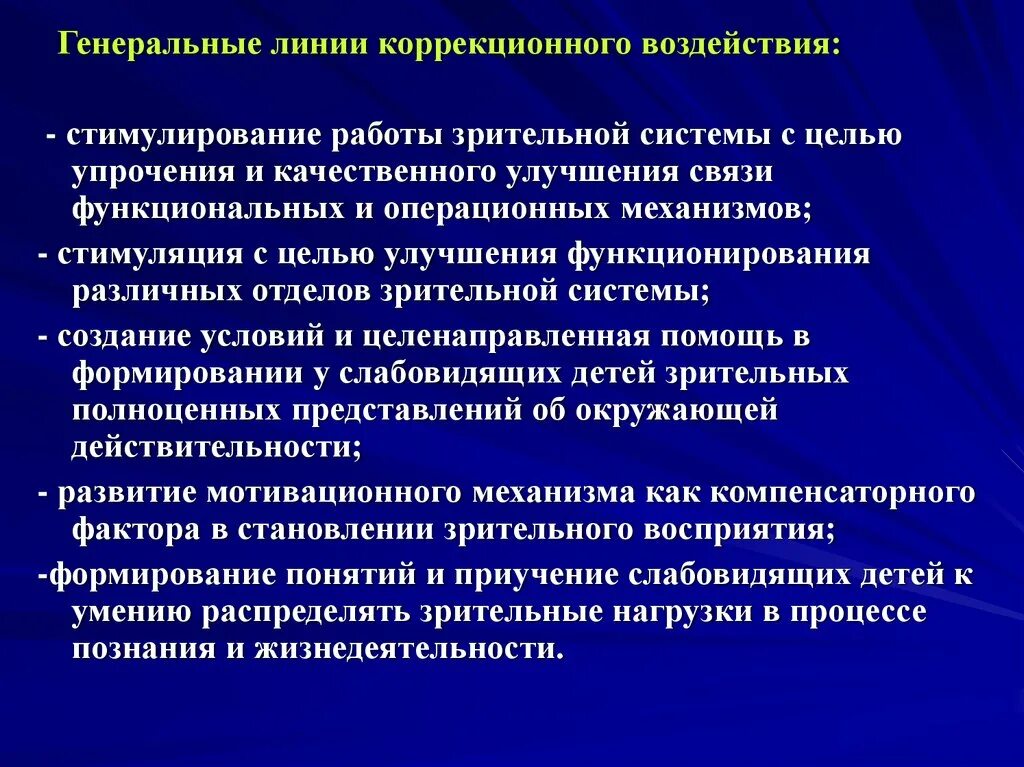 Генеральные линии коррекционного воздействия:

- стимулирование работы зрительной системы с целью упрочения и качественного улучшения связи функциональных и операционных механизмов;
- стимуляция с целью улучшения функционирования различных отделов зрительной системы;
- создание условий и целенаправленная помощь в формировании у слабовидящих детей зрительных полноценных представлений об окружающей действительности;
- развитие мотивационного механизма как компенсаторного фактора в становлении зрительного восприятия;
-формирование понятий и приучение слабовидящих детей к умению распределять зрительные нагрузки в процессе познания и жизнедеятельности.